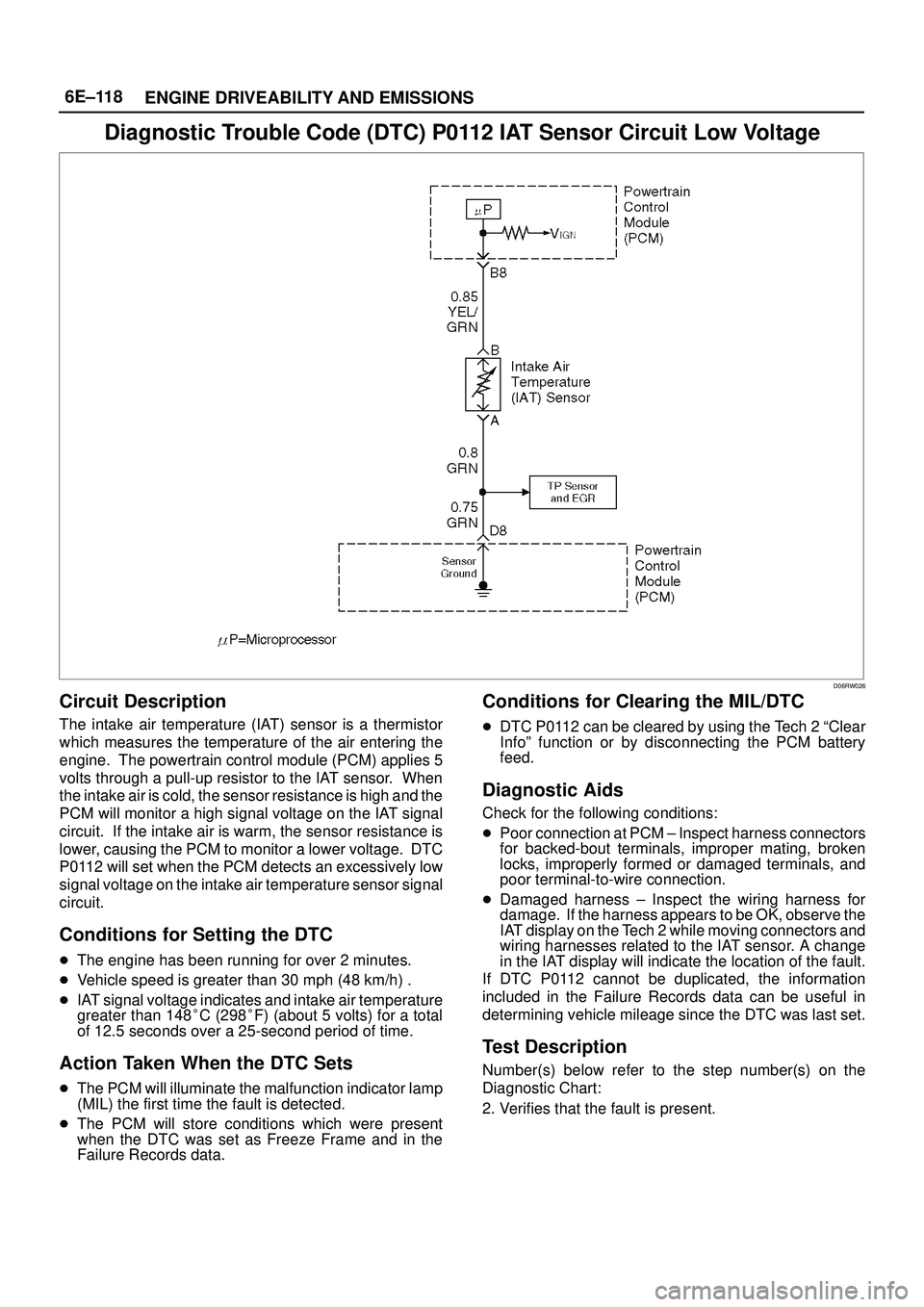 6E–118 ENGINE DRIVEABILITY AND EMISSIONS

Diagnostic Trouble Code (DTC) P0112 IAT Sensor Circuit Low Voltage

$\mu$P

$V_{IGN}$

Powertrain Control Module (PCM)

B8

0.85 YEL/ GRN

B

Intake Air Temperature (IAT) Sensor

A

0.8 GRN

TP Sensor and EGR

0.75 GRN

D8

Sensor Ground

Powertrain Control Module (PCM)

$\mu$P=Microprocessor

D06RW026

Circuit Description

The intake air temperature (IAT) sensor is a thermistor which measures the temperature of the air entering the engine. The powertrain control module (PCM) applies 5 volts through a pull-up resistor to the IAT sensor. When the intake air is cold, the sensor resistance is high and the PCM will monitor a high signal voltage on the IAT signal circuit. If the intake air is warm, the sensor resistance is lower, causing the PCM to monitor a lower voltage. DTC P0112 will set when the PCM detects an excessively low signal voltage on the intake air temperature sensor signal circuit.

Conditions for Setting the DTC

The engine has been running for over 2 minutes.

Vehicle speed is greater than 30 mph (48 km/h) .

IAT signal voltage indicates and intake air temperature greater than 148°C (298°F) (about 5 volts) for a total of 12.5 seconds over a 25-second period of time.

Action Taken When the DTC Sets

The PCM will illuminate the malfunction indicator lamp (MIL) the first time the fault is detected.

The PCM will store conditions which were present when the DTC was set as Freeze Frame and in the Failure Records data.

Conditions for Clearing the MIL/DTC

DTC P0112 can be cleared by using the Tech 2 “Clear Info” function or by disconnecting the PCM battery feed.

Diagnostic Aids

Check for the following conditions:

Poor connection at PCM – Inspect harness connectors for backed-bout terminals, improper mating, broken locks, improperly formed or damaged terminals, and poor terminal-to-wire connection.

Damaged harness – Inspect the wiring harness for damage. If the harness appears to be OK, observe the IAT display on the Tech 2 while moving connectors and wiring harnesses related to the IAT sensor. A change in the IAT display will indicate the location of the fault.

If DTC P0112 cannot be duplicated, the information included in the Failure Records data can be useful in determining vehicle mileage since the DTC was last set.

Test Description

Number(s) below refer to the step number(s) on the Diagnostic Chart:

2. Verifies that the fault is present.

carmanualsonline.info